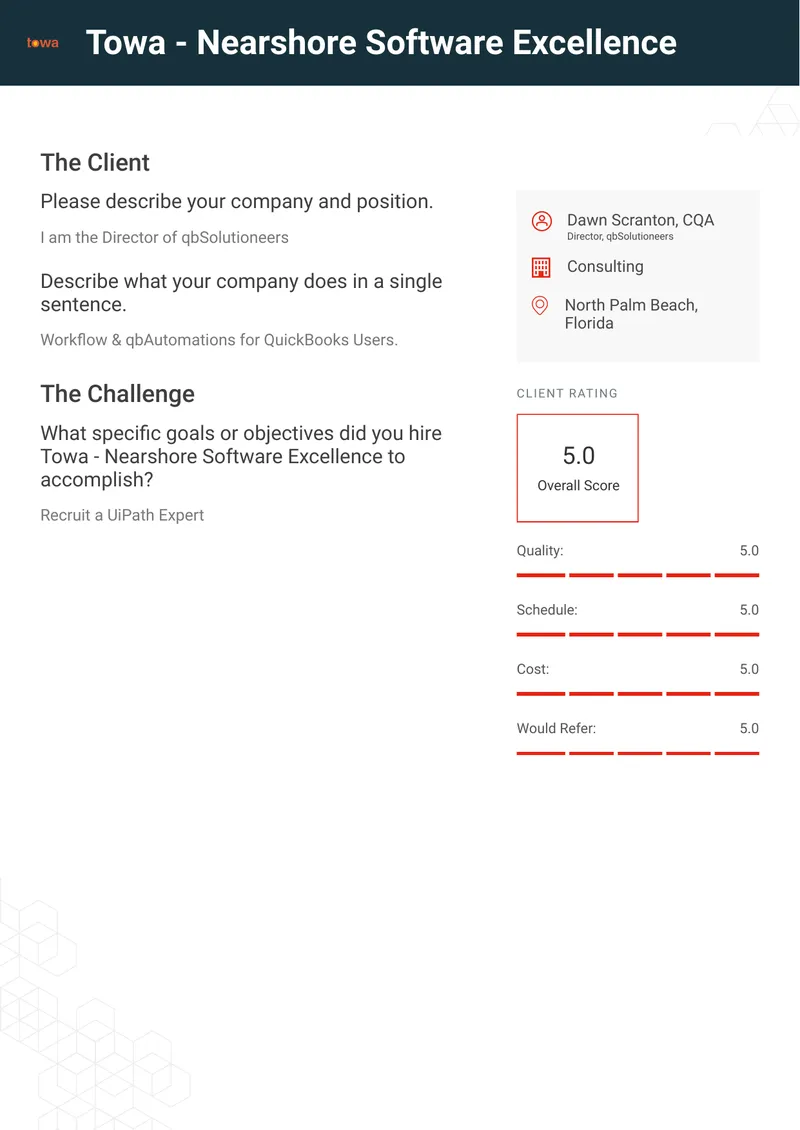 towa

Towa - Nearshore Software Excellence

The Client

Please describe your company and position.

I am the Director of qbSolutioneers

Describe what your company does in a single sentence.

Workflow & qbAutomations for QuickBooks Users.

The Challenge

What specific goals or objectives did you hire Towa - Nearshore Software Excellence to accomplish?

Recruit a UiPath Expert

Dawn Scranton, CQA
Director, qbSolutioneers

Consulting

North Palm Beach, Florida

CLIENT RATING

5.0
Overall Score

Quality: 5.0

Schedule: 5.0

Cost: 5.0

Would Refer: 5.0